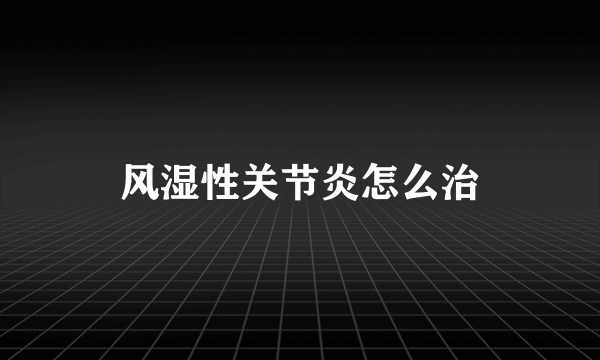 风湿性关节炎怎么治